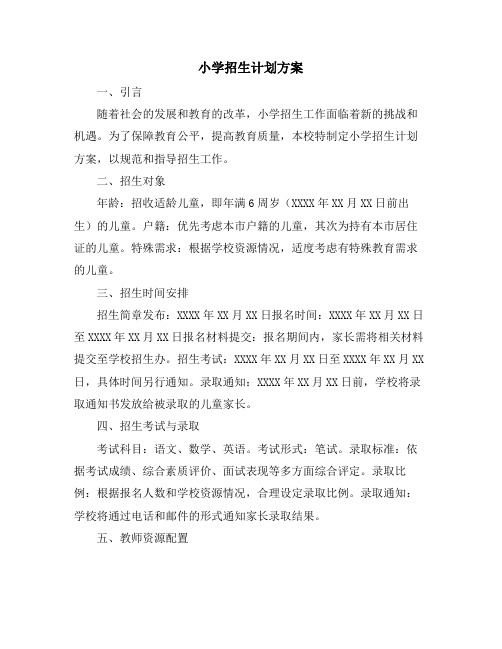 小学招生计划方案

一、引言

随着社会的发展和教育的改革，小学招生工作面临着新的挑战和机遇。为了保障教育公平，提高教育质量，本校特制定小学招生计划方案，以规范和指导招生工作。

二、招生对象

年龄：招收适龄儿童，即年满6周岁（XXXX年XX月XX日前出生）的儿童。户籍：优先考虑本市户籍的儿童，其次为持有本市居住证的儿童。特殊需求：根据学校资源情况，适度考虑有特殊教育需求的儿童。

三、招生时间安排

招生简章发布：XXXX年XX月XX日报名时间：XXXX年XX月XX日至XXXX年XX月XX日报名材料提交：报名期间内，家长需将相关材料提交至学校招生办。招生考试：XXXX年XX月XX日至XXXX年XX月XX日，具体时间另行通知。录取通知：XXXX年XX月XX日前，学校将录取通知书发放给被录取的儿童家长。

四、招生考试与录取

考试科目：语文、数学、英语。考试形式：笔试。录取标准：依据考试成绩、综合素质评价、面试表现等多方面综合评定。录取比例：根据报名人数和学校资源情况，合理设定录取比例。录取通知：学校将通过电话和邮件的形式通知家长录取结果。

五、教师资源配置